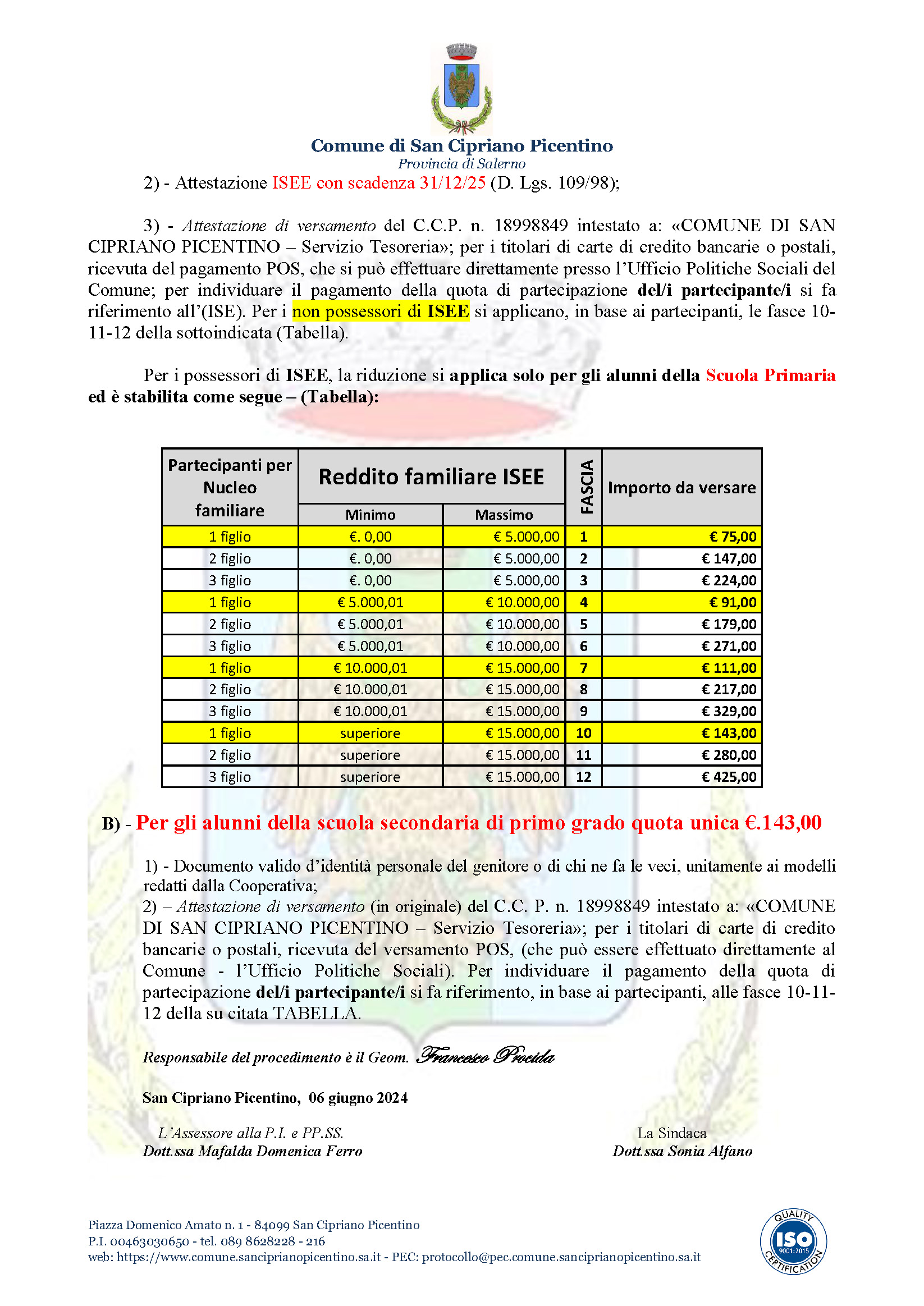 Comune di San Cipriano Picentino
Provincia di Salerno

2) - Attestazione ISEE con scadenza 31/12/25 (D. Lgs. 109/98);

3) - Attestazione di versamento del C.C.P. n. 18998849 intestato a: «COMUNE DI SAN CIPRIANO PICENTINO – Servizio Tesoreria»; per i titolari di carte di credito bancarie o postali, ricevuta del pagamento POS, che si può effettuare direttamente presso l'Ufficio Politiche Sociali del Comune; per individuare il pagamento della quota di partecipazione del/i partecipante/i si fa riferimento all'(ISE). Per i non possessori di ISEE si applicano, in base ai partecipanti, le fasce 10-11-12 della sottoindicata (Tabella).

Per i possessori di ISEE, la riduzione si applica solo per gli alunni della Scuola Primaria ed è stabilita come segue – (Tabella):

| Partecipanti per Nucleo familiare | Reddito familiare ISEE Minimo | Reddito familiare ISEE Massimo | FASCIA | Importo da versare |
|---|---|---|---|---|
| 1 figlio | €. 0,00 | € 5.000,00 | 1 | € 75,00 |
| 2 figlio | €. 0,00 | € 5.000,00 | 2 | € 147,00 |
| 3 figlio | €. 0,00 | € 5.000,00 | 3 | € 224,00 |
| 1 figlio | € 5.000,01 | € 10.000,00 | 4 | € 91,00 |
| 2 figlio | € 5.000,01 | € 10.000,00 | 5 | € 179,00 |
| 3 figlio | € 5.000,01 | € 10.000,00 | 6 | € 271,00 |
| 1 figlio | € 10.000,01 | € 15.000,00 | 7 | € 111,00 |
| 2 figlio | € 10.000,01 | € 15.000,00 | 8 | € 217,00 |
| 3 figlio | € 10.000,01 | € 15.000,00 | 9 | € 329,00 |
| 1 figlio | superiore | € 15.000,00 | 10 | € 143,00 |
| 2 figlio | superiore | € 15.000,00 | 11 | € 280,00 |
| 3 figlio | superiore | € 15.000,00 | 12 | € 425,00 |

B) - Per gli alunni della scuola secondaria di primo grado quota unica €.143,00

1) - Documento valido d'identità personale del genitore o di chi ne fa le veci, unitamente ai modelli redatti dalla Cooperativa;
2) – Attestazione di versamento (in originale) del C.C. P. n. 18998849 intestato a: «COMUNE DI SAN CIPRIANO PICENTINO – Servizio Tesoreria»; per i titolari di carte di credito bancarie o postali, ricevuta del versamento POS, (che può essere effettuato direttamente al Comune - l'Ufficio Politiche Sociali). Per individuare il pagamento della quota di partecipazione del/i partecipante/i si fa riferimento, in base ai partecipanti, alle fasce 10-11-12 della su citata TABELLA.

Responsabile del procedimento è il Geom. Francesco Procida

San Cipriano Picentino, 06 giugno 2024

L'Assessore alla P.I. e PP.SS.
Dott.ssa Mafalda Domenica Ferro

La Sindaca
Dott.ssa Sonia Alfano

Piazza Domenico Amato n. 1 - 84099 San Cipriano Picentino
P.I. 00463030650 - tel. 089 8628228 - 216
web: https://www.comune.sanciprianopicentino.sa.it - PEC: protocollo@pec.comune.sanciprianopicentino.sa.it

QUALITY ISO 9001:2015 CERTIFICATION